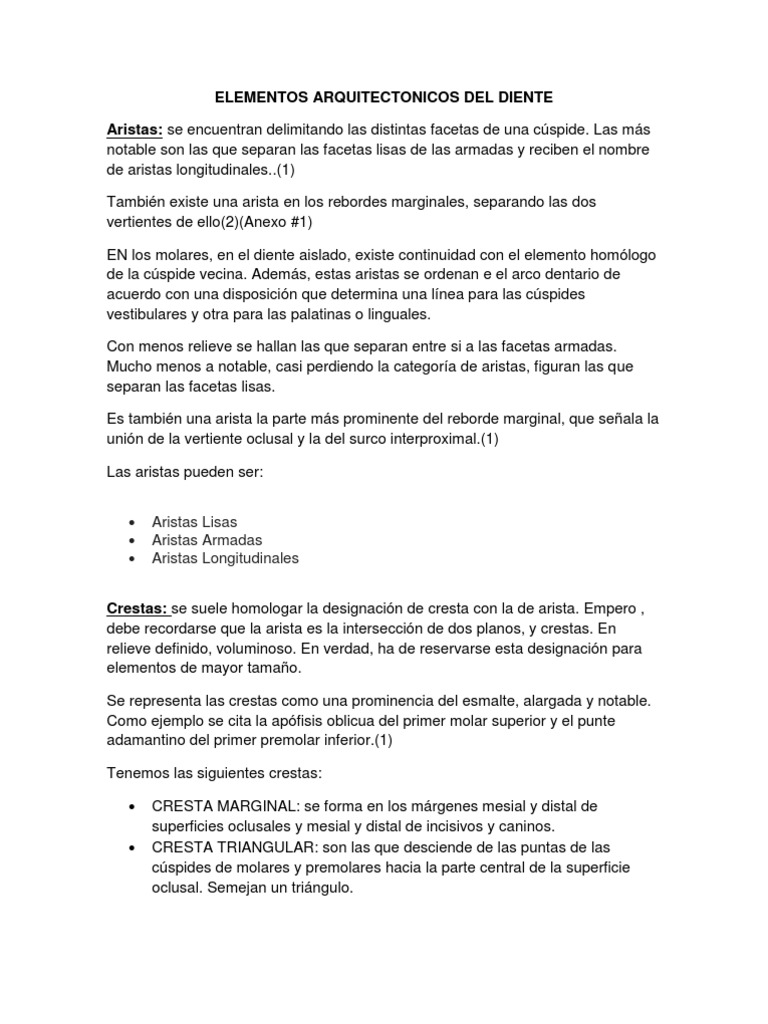 ELEMENTOS ARQUITECTONICOS DEL DIENTE

Aristas: se encuentran delimitando las distintas facetas de una cúspide. Las más notable son las que separan las facetas lisas de las armadas y reciben el nombre de aristas longitudinales..(1)

También existe una arista en los rebordes marginales, separando las dos vertientes de ello(2)(Anexo #1)

EN los molares, en el diente aislado, existe continuidad con el elemento homólogo de la cúspide vecina. Además, estas aristas se ordenan e el arco dentario de acuerdo con una disposición que determina una línea para las cúspides vestibulares y otra para las palatinas o linguales.

Con menos relieve se hallan las que separan entre si a las facetas armadas. Mucho menos a notable, casi perdiendo la categoría de aristas, figuran las que separan las facetas lisas.

Es también una arista la parte más prominente del reborde marginal, que señala la unión de la vertiente oclusal y la del surco interproximal.(1)

Las aristas pueden ser:

• Aristas Lisas
• Aristas Armadas
• Aristas Longitudinales

Crestas: se suele homologar la designación de cresta con la de arista. Empero , debe recordarse que la arista es la intersección de dos planos, y crestas. En relieve definido, voluminoso. En verdad, ha de reservarse esta designación para elementos de mayor tamaño.

Se representa las crestas como una prominencia del esmalte, alargada y notable. Como ejemplo se cita la apófisis oblicua del primer molar superior y el punte adamantino del primer premolar inferior.(1)

Tenemos las siguientes crestas:

• CRESTA MARGINAL: se forma en los márgenes mesial y distal de superficies oclusales y mesial y distal de incisivos y caninos.
• CRESTA TRIANGULAR: son las que desciende de las puntas de las cúspides de molares y premolares hacia la parte central de la superficie oclusal. Semejan un triángulo.